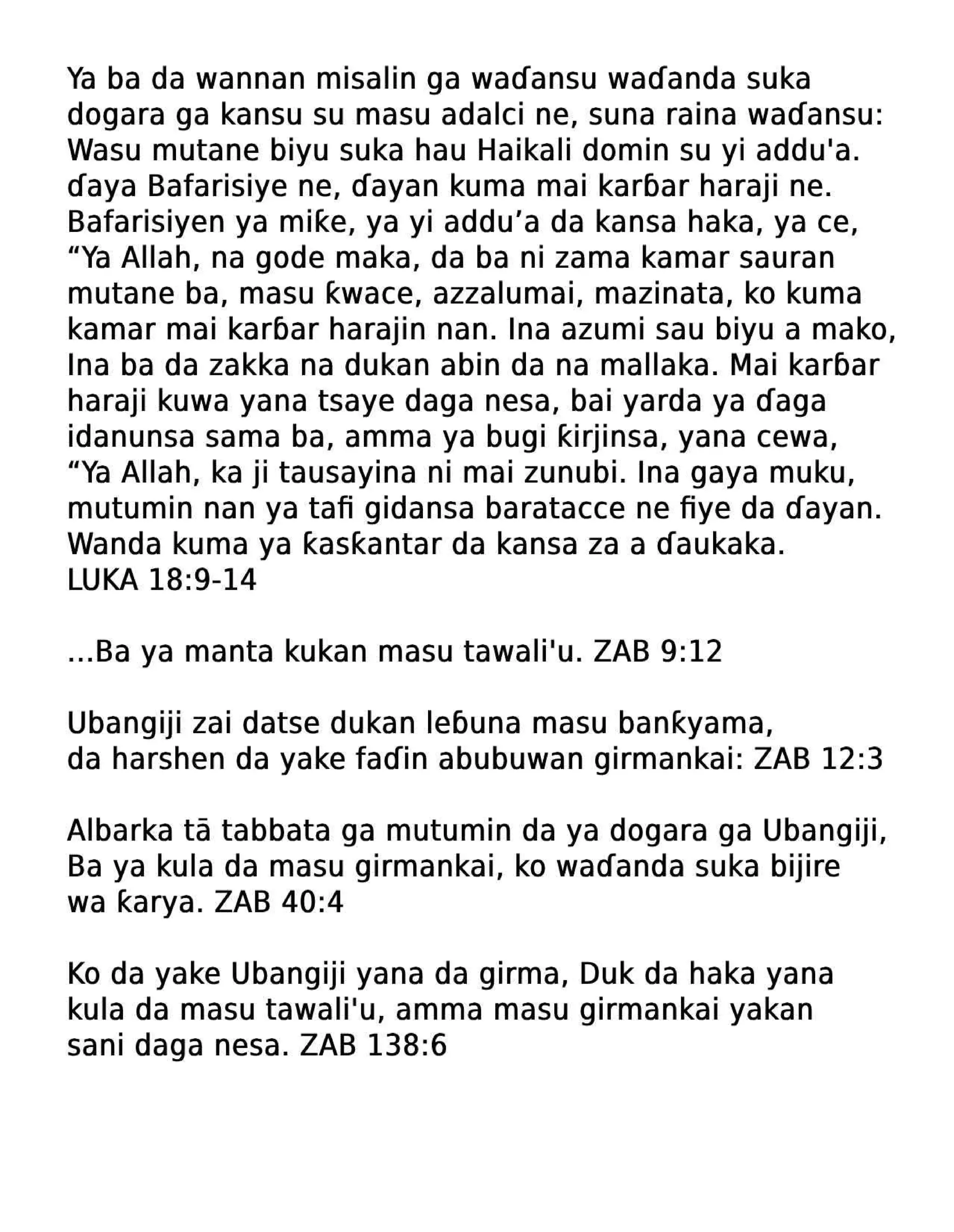 Ya ba da wannan misalin ga waɗansu waɗanda suka dogara ga kansu su masu adalci ne, suna raina waɗansu: Wasu mutane biyu suka hau Haikali domin su yi addu'a. ɗaya Bafarisiye ne, ɗayan kuma mai karɓar haraji ne. Bafarisiyen ya miƙe, ya yi addu’a da kansa haka, ya ce, “Ya Allah, na gode maka, da ba ni zama kamar sauran mutane ba, masu ƙwace, azzalumai, mazinata, ko kuma kamar mai karɓar harajin nan. Ina azumi sau biyu a mako, Ina ba da zakka na dukan abin da na mallaka. Mai karɓar haraji kuwa yana tsaye daga nesa, bai yarda ya ɗaga idanunsa sama ba, amma ya bugi ƙirjinsa, yana cewa, “Ya Allah, ka ji tausayina ni mai zunubi. Ina gaya muku, mutumin nan ya tafi gidansa baratacce ne fiye da ɗayan. Wanda kuma ya ƙasƙantar da kansa za a ɗaukaka. LUKA 18:9-14

...Ba ya manta kukan masu tawali'u. ZAB 9:12

Ubangiji zai datse dukan leɓuna masu banƙyama, da harshen da yake faɗin abubuwan girmankai: ZAB 12:3

Albarka tā tabbata ga mutumin da ya dogara ga Ubangiji, Ba ya kula da masu girmankai, ko waɗanda suka bijire wa ƙarya. ZAB 40:4

Ko da yake Ubangiji yana da girma, Duk da haka yana kula da masu tawali'u, amma masu girmankai yakan sani daga nesa. ZAB 138:6